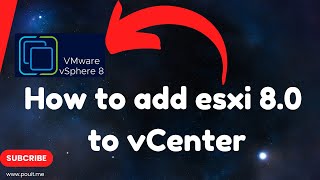 VMware vSphere 8

How to add esxi 8.0 to vCenter

SUBCRIBE

www.poult.me